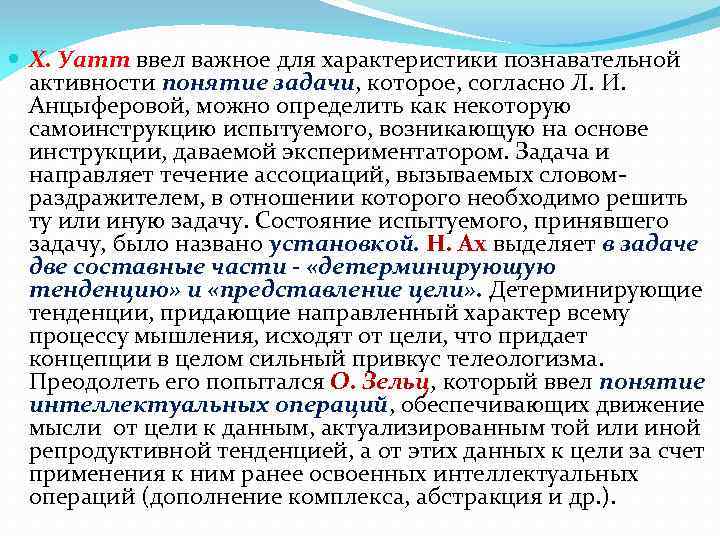 Х. Уатт ввел важное для характеристики познавательной активности понятие задачи, которое, согласно Л. И. Анцыферовой, можно определить как некоторую самоинструкцию испытуемого, возникающую на основе инструкции, даваемой экспериментатором. Задача и направляет течение ассоциаций, вызываемых словом-раздражителем, в отношении которого необходимо решить ту или иную задачу. Состояние испытуемого, принявшего задачу, было названо установкой. Н. Ах выделяет в задаче две составные части - «детерминирующую тенденцию» и «представление цели». Детерминирующие тенденции, придающие направленный характер всему процессу мышления, исходят от цели, что придает концепции в целом сильный привкус телеологизма. Преодолеть его попытался О. Зельц, который ввел понятие интеллектуальных операций, обеспечивающих движение мысли от цели к данным, актуализированным той или иной репродуктивной тенденцией, а от этих данных к цели за счет применения к ним ранее освоенных интеллектуальных операций (дополнение комплекса, абстракция и др.).